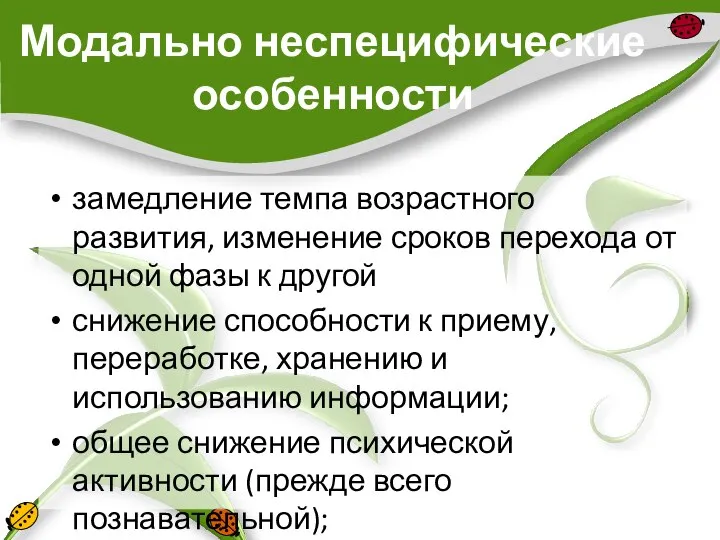 Модально неспецифические особенности

• замедление темпа возрастного развития, изменение сроков перехода от одной фазы к другой
• снижение способности к приему, переработке, хранению и использованию информации;
• общее снижение психической активности (прежде всего познавательной);